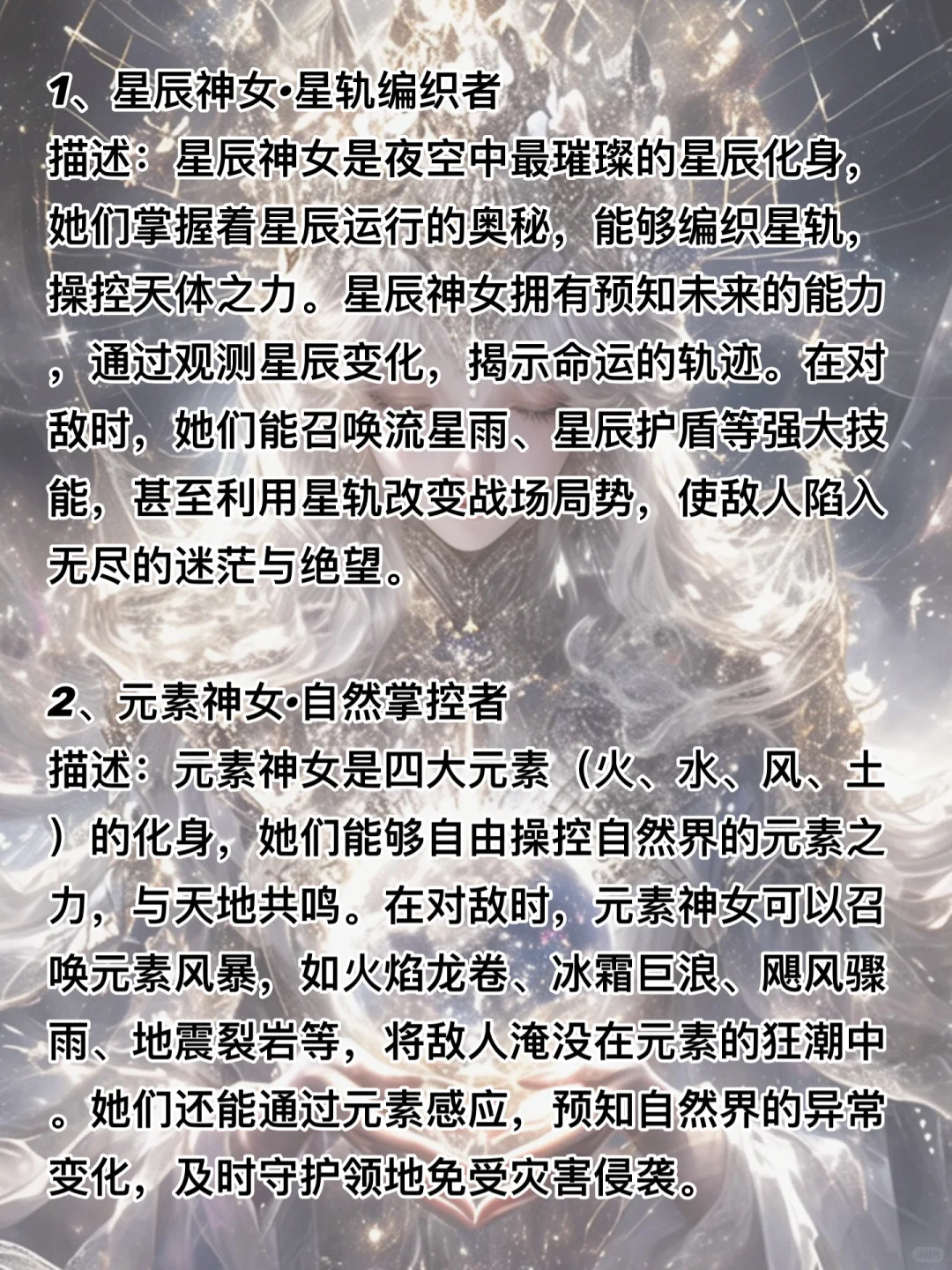 1、星辰神女·星轨编织者
描述：星辰神女是夜空中最璀璨的星辰化身，她们掌握着星辰运行的奥秘，能够编织星轨，操控天体之力。星辰神女拥有预知未来的能力，通过观测星辰变化，揭示命运的轨迹。在对敌时，她们能召唤流星雨、星辰护盾等强大技能，甚至利用星轨改变战场局势，使敌人陷入无尽的迷茫与绝望。

2、元素神女·自然掌控者
描述：元素神女是四大元素（火、水、风、土）的化身，她们能够自由操控自然界的元素之力，与天地共鸣。在对敌时，元素神女可以召唤元素风暴，如火焰龙卷、冰霜巨浪、飓风骤雨、地震裂岩等，将敌人淹没在元素的狂潮中。她们还能通过元素感应，预知自然界的异常变化，及时守护领地免受灾害侵袭。